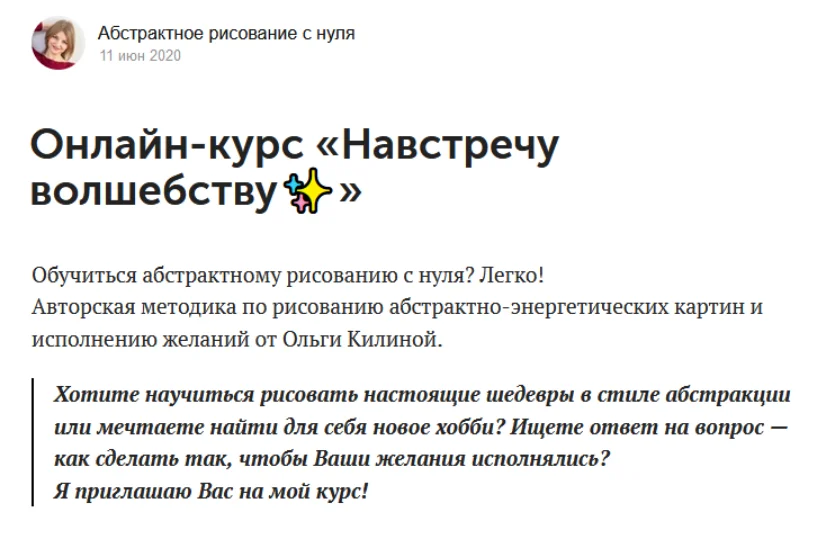 Абстрактное рисование с нуля
11 июн 2020

Онлайн-курс «Навстречу волшебству✨»

Обучиться абстрактному рисованию с нуля? Легко!
Авторская методика по рисованию абстрактно-энергетических картин и исполнению желаний от Ольги Килиной.

Хотите научиться рисовать настоящие шедевры в стиле абстракции или мечтаете найти для себя новое хобби? Ищете ответ на вопрос — как сделать так, чтобы Ваши желания исполнялись?
Я приглашаю Вас на мой курс!